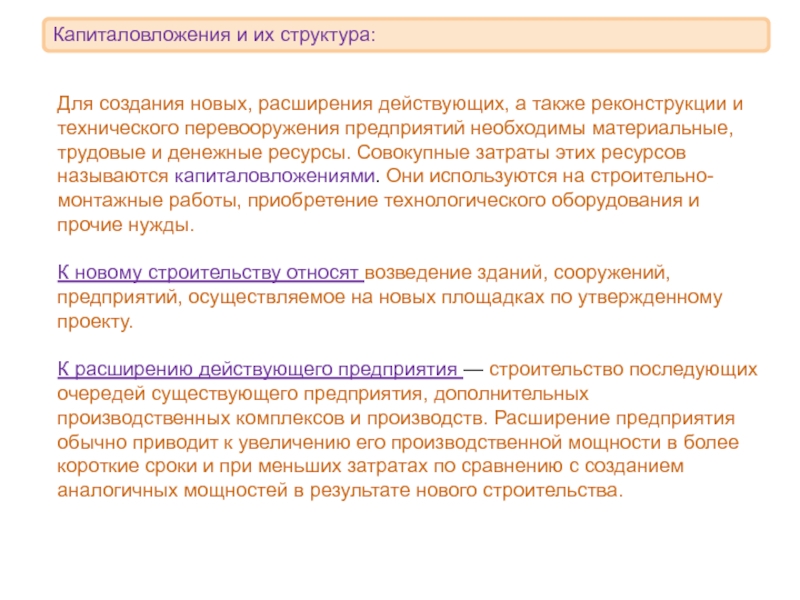 Капиталовложения и их структура:

Для создания новых, расширения действующих, а также реконструкции и технического перевооружения предприятий необходимы материальные, трудовые и денежные ресурсы. Совокупные затраты этих ресурсов называются капиталовложениями. Они используются на строительно-монтажные работы, приобретение технологического оборудования и прочие нужды.

К новому строительству относят возведение зданий, сооружений, предприятий, осуществляемое на новых площадках по утвержденному проекту.

К расширению действующего предприятия — строительство последующих очередей существующего предприятия, дополнительных производственных комплексов и производств. Расширение предприятия обычно приводит к увеличению его производственной мощности в более короткие сроки и при меньших затратах по сравнению с созданием аналогичных мощностей в результате нового строительства.